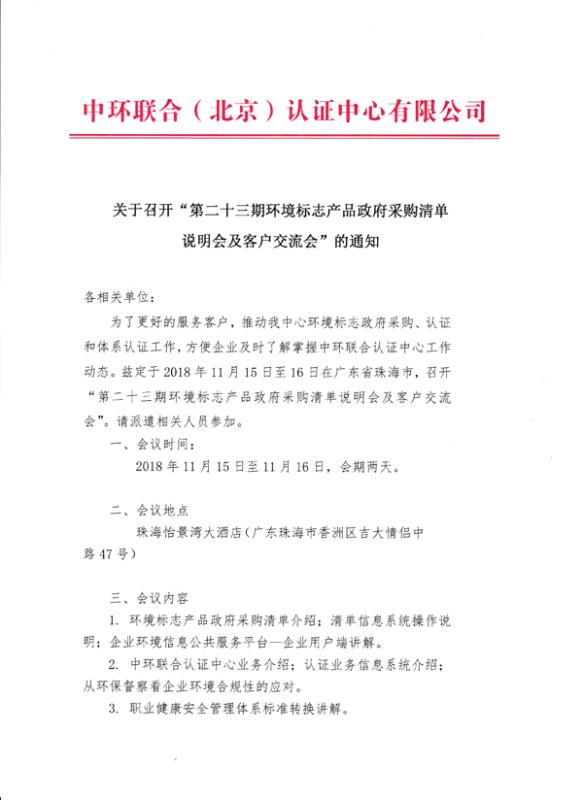 中环联合（北京）认证中心有限公司

关于召开“第二十三期环境标志产品政府采购清单说明会及客户交流会”的通知

各相关单位：

为了更好的服务客户，推动我中心环境标志政府采购、认证和体系认证工作，方便企业及时了解掌握中环联合认证中心工作动态。兹定于2018年11月15日至16日在广东省珠海市，召开“第二十三期环境标志产品政府采购清单说明会及客户交流会”。请派遣相关人员参加。

一、会议时间：

2018年11月15日至11月16日，会期两天。

二、会议地点

珠海怡景湾大酒店（广东珠海市香洲区吉大情侣中路47号）

三、会议内容

1. 环境标志产品政府采购清单介绍；清单信息系统操作说明；企业环境信息公共服务平台—企业用户端讲解。

2. 中环联合认证中心业务介绍；认证业务信息系统介绍；从环保督察看企业环境合规性的应对。

3. 职业健康安全管理体系标准转换讲解。